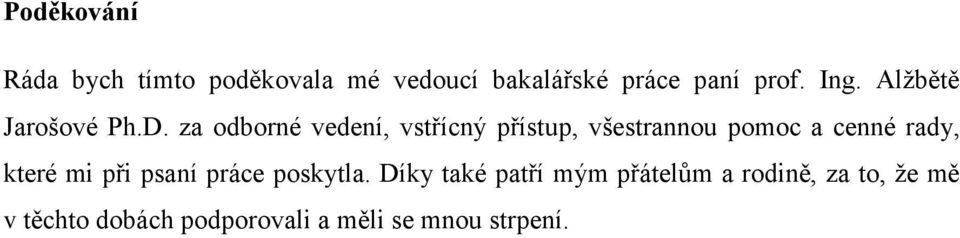 Poděkování

Ráda bych tímto poděkovala mé vedoucí bakalářské práce paní prof. Ing. Alžbětě Jarošové Ph.D. za odborné vedení, vstřícný přístup, všestrannou pomoc a cenné rady, které mi při psaní práce poskytla. Díky také patří mým přátelům a rodině, za to, že mě v těchto dobách podporovali a měli se mnou strpení.